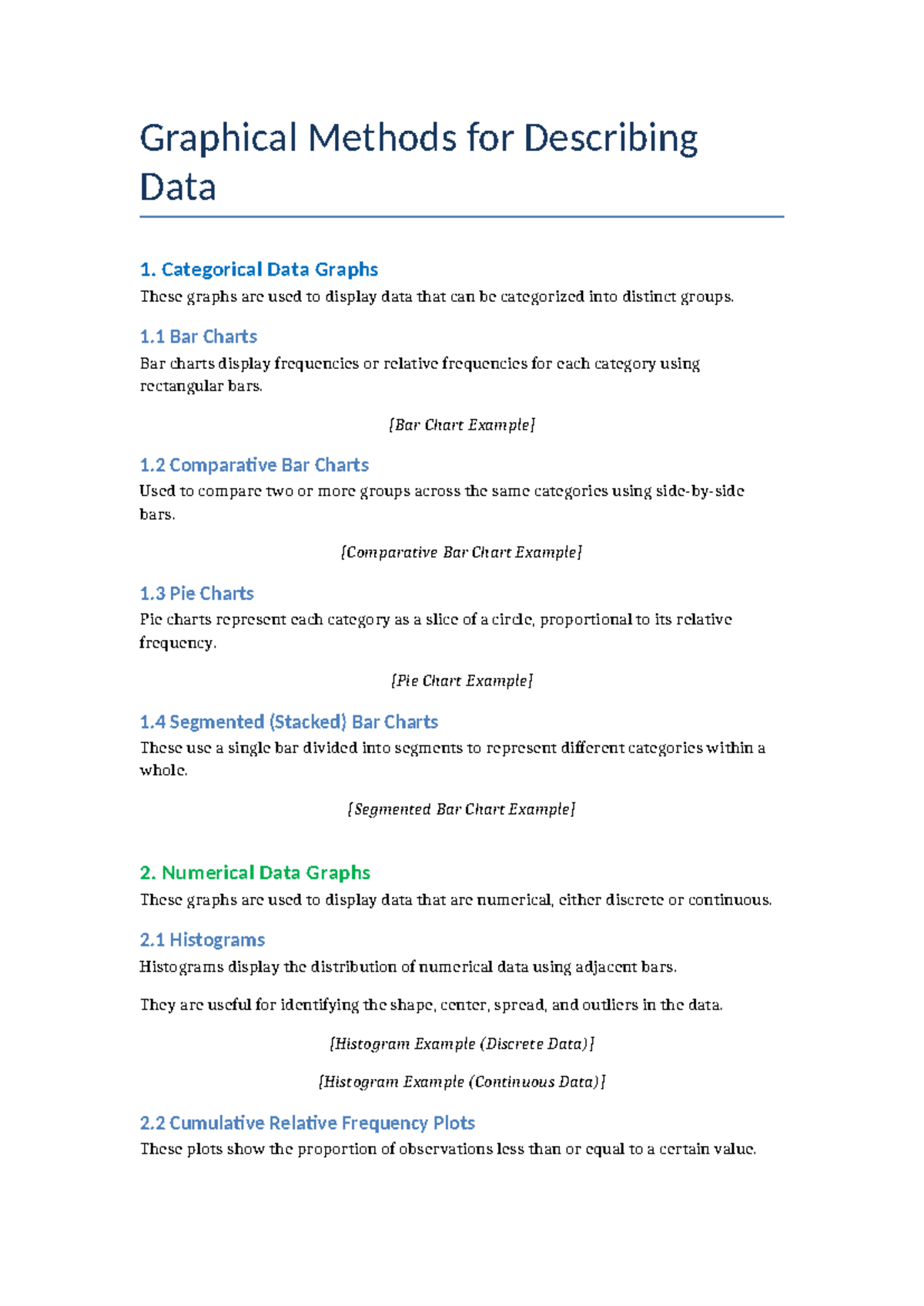 Graphical Methods for Describing Data

1. Categorical Data Graphs

These graphs are used to display data that can be categorized into distinct groups.

1.1 Bar Charts

Bar charts display frequencies or relative frequencies for each category using rectangular bars.

[Bar Chart Example]

1.2 Comparative Bar Charts

Used to compare two or more groups across the same categories using side-by-side bars.

[Comparative Bar Chart Example]

1.3 Pie Charts

Pie charts represent each category as a slice of a circle, proportional to its relative frequency.

[Pie Chart Example]

1.4 Segmented (Stacked) Bar Charts

These use a single bar divided into segments to represent different categories within a whole.

[Segmented Bar Chart Example]

2. Numerical Data Graphs

These graphs are used to display data that are numerical, either discrete or continuous.

2.1 Histograms

Histograms display the distribution of numerical data using adjacent bars.

They are useful for identifying the shape, center, spread, and outliers in the data.

[Histogram Example (Discrete Data)]

[Histogram Example (Continuous Data)]

2.2 Cumulative Relative Frequency Plots

These plots show the proportion of observations less than or equal to a certain value.